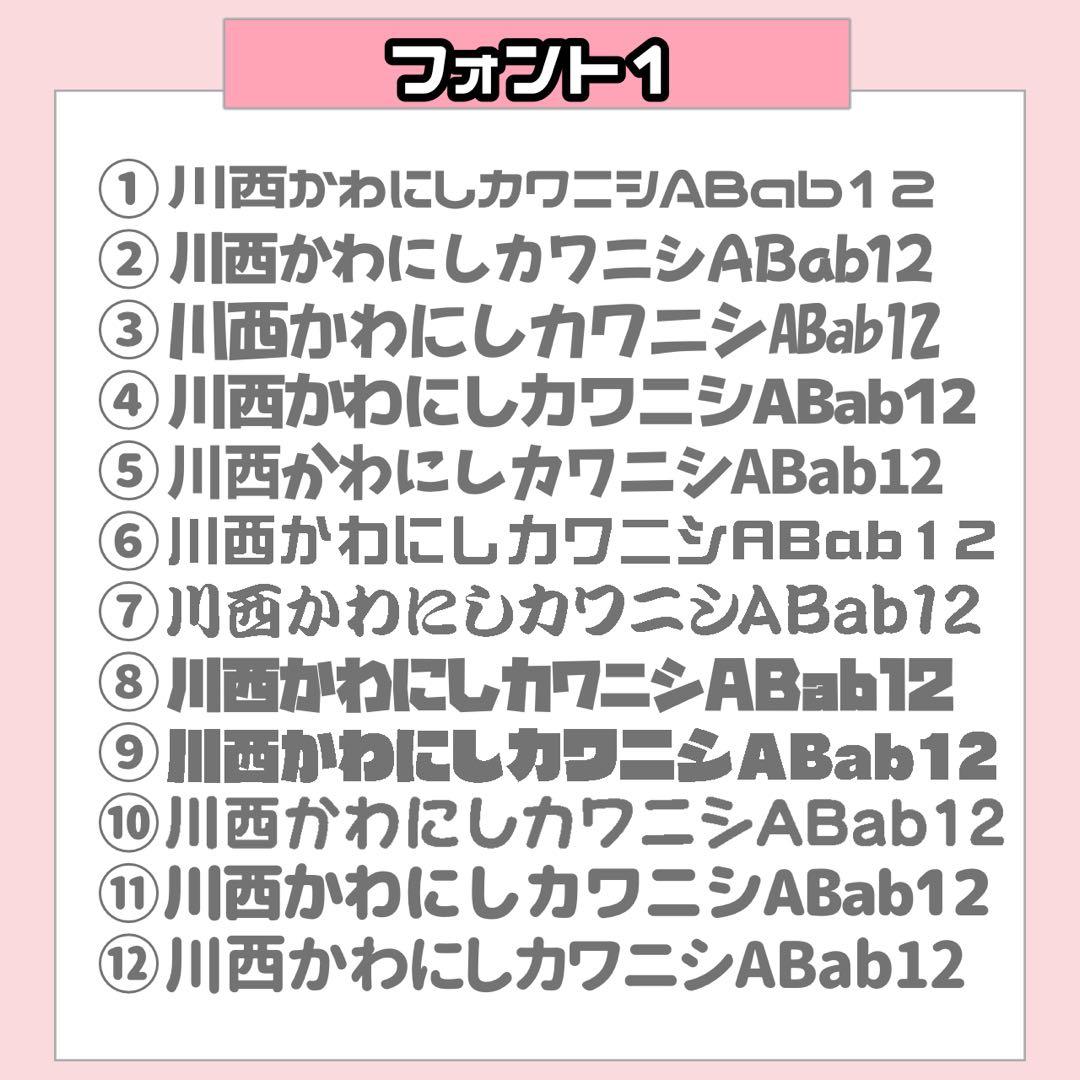 フォント1

①川西かわにしカワニシABab12
②川西かわにしカワニシABab12
③川西かわにしカワニシABab12
④川西かわにしカワニシABab12
⑤川西かわにしカワニシABab12
⑥川西かわにしカワニシABab12
⑦川西かわにしカワニシABab12
⑧川西かわにしカワニシABab12
⑨川西かわにしカワニシABab12
⑩川西かわにしカワニシABab12
⑪川西かわにしカワニシABab12
⑫川西かわにしカワニシABab12